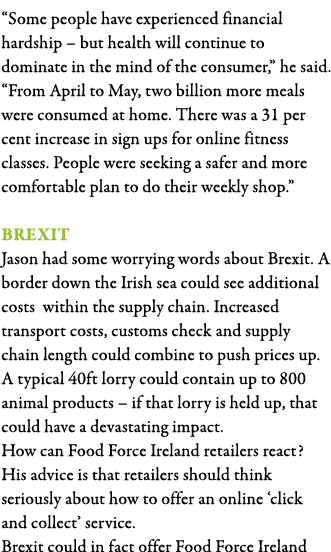 “Some people have experienced financial hardship – but health will continue to dominate in the mind of the consumer,” he said. “From April to May, two billion more meals were consumed at home. There was a 31 per cent increase in sign ups for online fitness classes. People were seeking a safer and more comfortable plan to do their weekly shop.”

BREXIT

Jason had some worrying words about Brexit. A border down the Irish sea could see additional costs within the supply chain. Increased transport costs, customs check and supply chain length could combine to push prices up. A typical 40ft lorry could contain up to 800 animal products – if that lorry is held up, that could have a devastating impact.

How can Food Force Ireland retailers react? His advice is that retailers should think seriously about how to offer an online ‘click and collect’ service.

Brexit could in fact offer Food Force Ireland